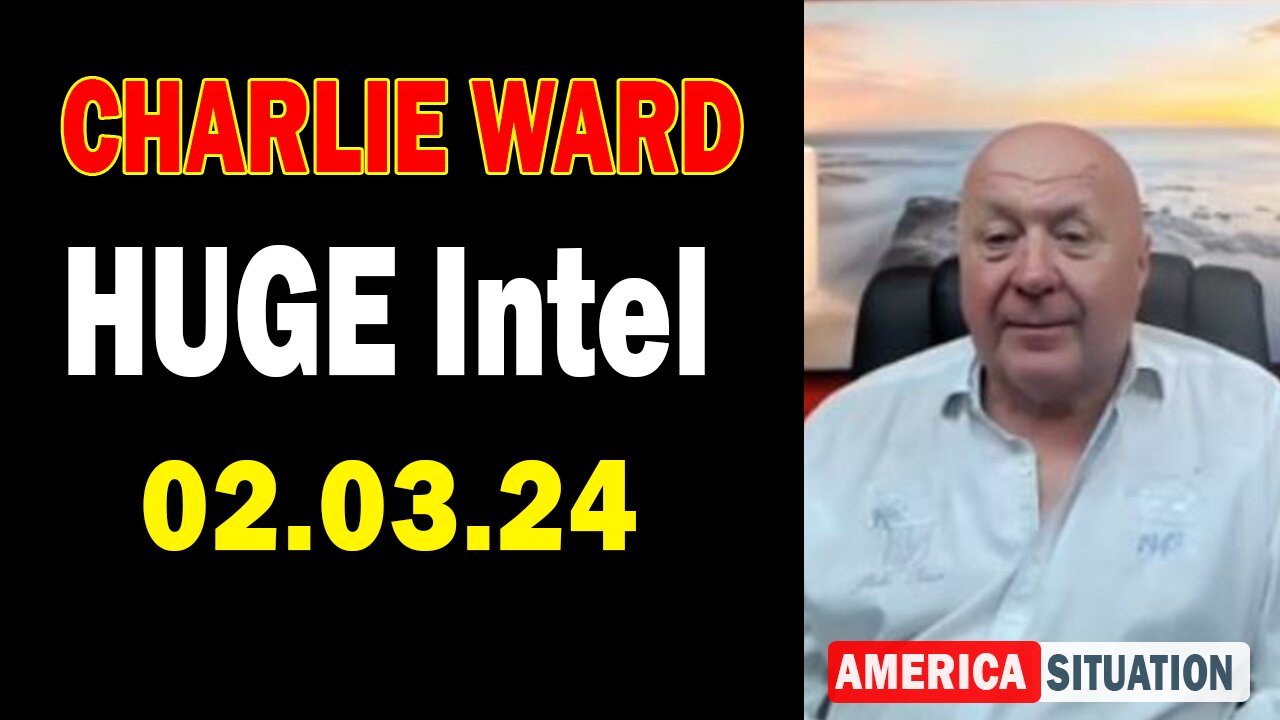 CHARLIE WARD
HUGE Intel
02.03.24

AMERICA SITUATION